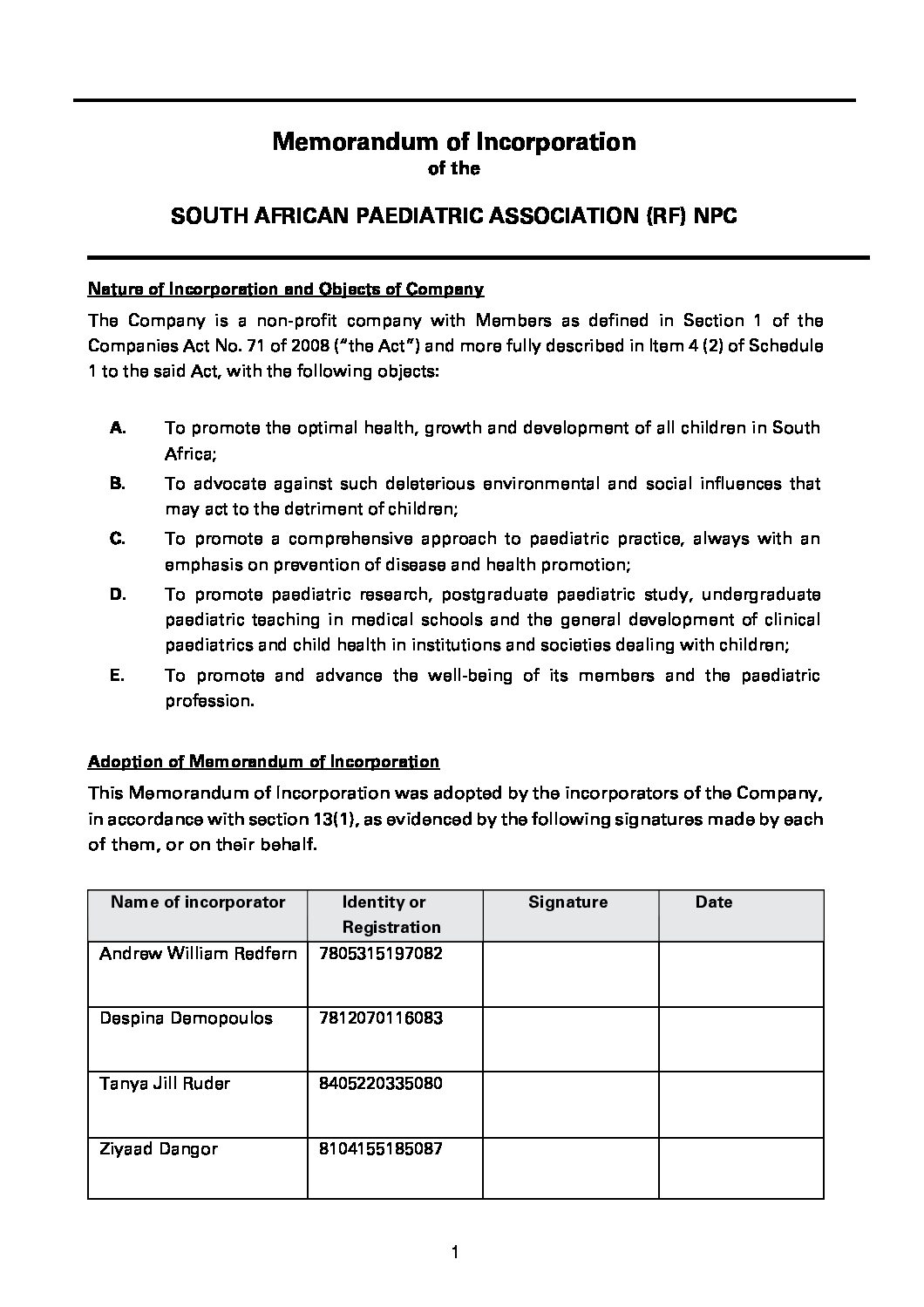 Memorandum of Incorporation
of the

SOUTH AFRICAN PAEDIATRIC ASSOCIATION (RF) NPC

Nature of Incorporation and Objects of Company

The Company is a non-profit company with Members as defined in Section 1 of the Companies Act No. 71 of 2008 ("the Act") and more fully described in Item 4 (2) of Schedule 1 to the said Act, with the following objects:

A. To promote the optimal health, growth and development of all children in South Africa;

B. To advocate against such deleterious environmental and social influences that may act to the detriment of children;

C. To promote a comprehensive approach to paediatric practice, always with an emphasis on prevention of disease and health promotion;

D. To promote paediatric research, postgraduate paediatric study, undergraduate paediatric teaching in medical schools and the general development of clinical paediatrics and child health in institutions and societies dealing with children;

E. To promote and advance the well-being of its members and the paediatric profession.

Adoption of Memorandum of Incorporation

This Memorandum of Incorporation was adopted by the incorporators of the Company, in accordance with section 13(1), as evidenced by the following signatures made by each of them, or on their behalf.

| Name of incorporator | Identity or Registration | Signature | Date |
|---|---|---|---|
| Andrew William Redfern | 7805315197082 | | |
| Despina Demopoulos | 7812070116083 | | |
| Tanya Jill Ruder | 8405220335080 | | |
| Ziyaad Dangor | 8104155185087 | | |

1